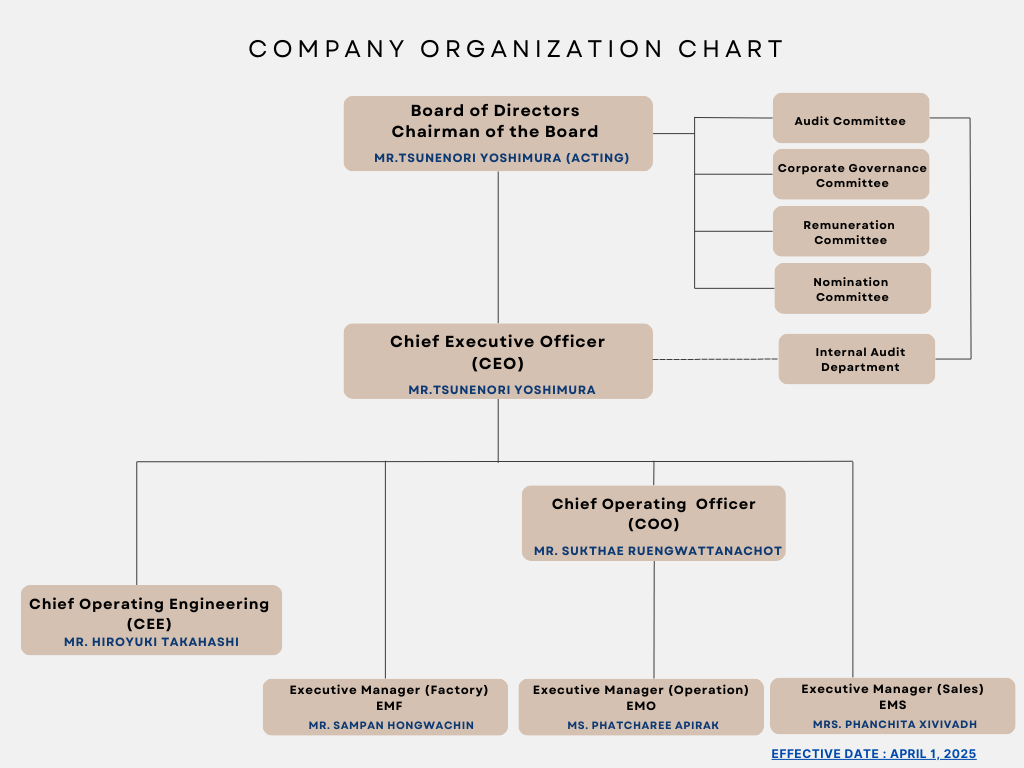 COMPANY ORGANIZATION CHART

Board of Directors
Chairman of the Board
MR.TSUNENORI YOSHIMURA (ACTING)

Audit Committee

Corporate Governance Committee

Remuneration Committee

Nomination Committee

Chief Executive Officer (CEO)
MR.TSUNENORI YOSHIMURA

Internal Audit Department

Chief Operating Officer (COO)
MR. SUKTHAE RUENGWATTANACHOT

Chief Operating Engineering (CEE)
MR. HIROYUKI TAKAHASHI

Executive Manager (Factory)
EMF
MR. SAMPAN HONGWACHIN

Executive Manager (Operation)
EMO
MS. PHATCHAREE APIRAK

Executive Manager (Sales)
EMS
MRS. PHANCHITA XIVIVADH

EFFECTIVE DATE : APRIL 1, 2025